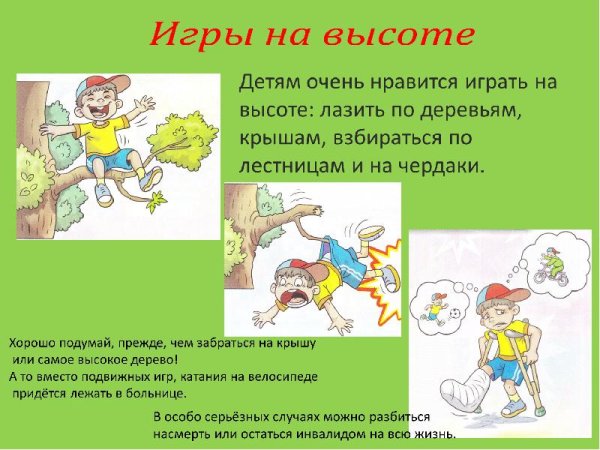 Игры на высоте

Детям очень нравится играть на высоте: лазить по деревьям, крышам, взбираться по лестницам и на чердаки.

Хорошо подумай, прежде, чем забраться на крышу или самое высокое дерево!
А то вместо подвижных игр, катания на велосипеде придётся лежать в больнице.

В особо серьёзных случаях можно разбиться насмерть или остаться инвалидом на всю жизнь.